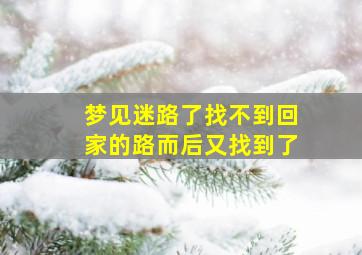 梦见迷路了找不到回家的路而后又找到了